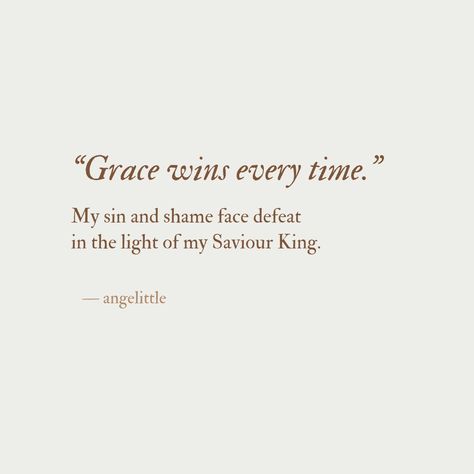 “Grace wins every time.”

My sin and shame face defeat
in the light of my Saviour King.

— angelittle